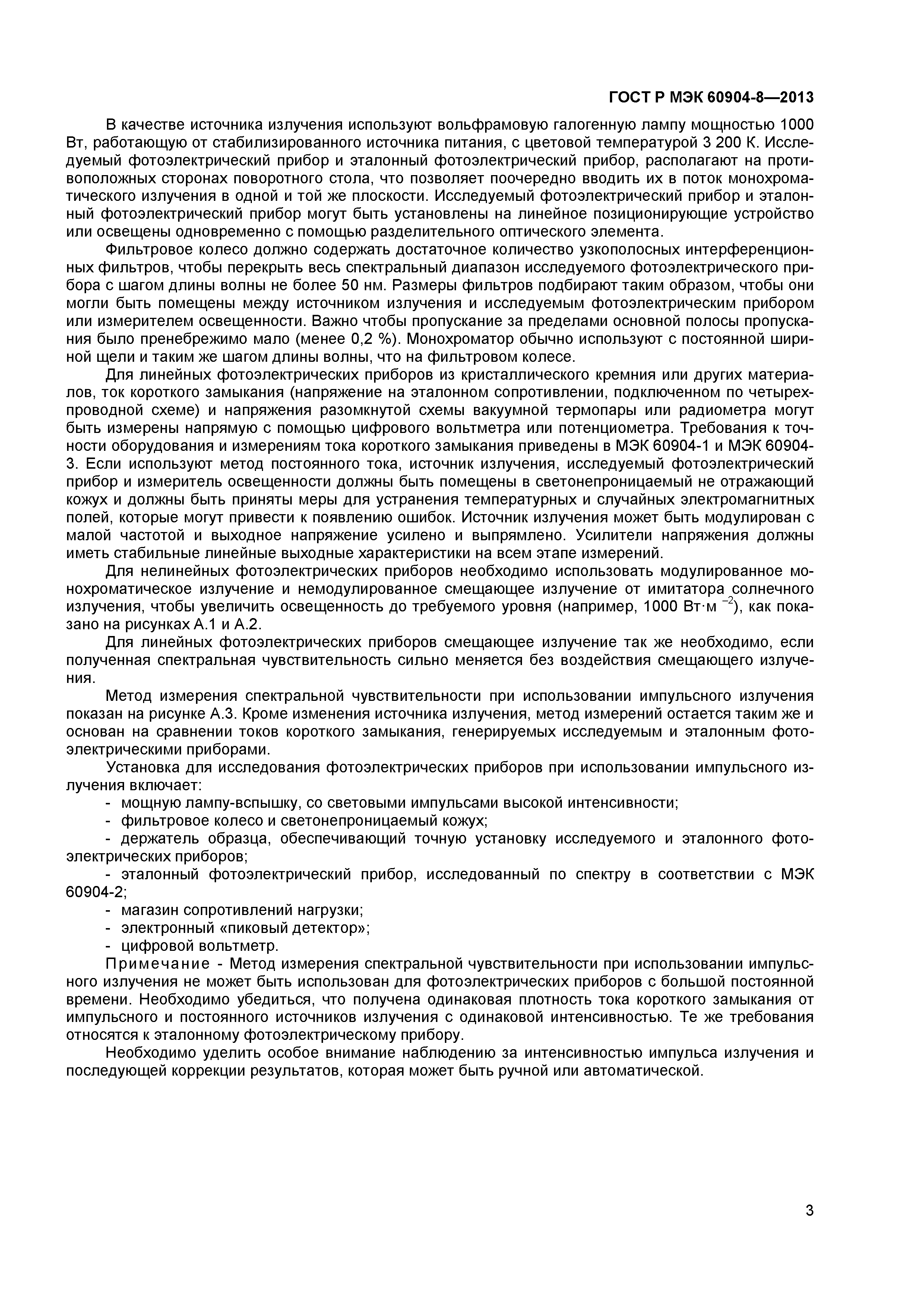 ГОСТ Р МЭК 60904-8—2013

В качестве источника излучения используют вольфрамовую галогенную лампу мощностью 1000 Вт, работающую от стабилизированного источника питания, с цветовой температурой 3 200 К. Исследуемый фотоэлектрический прибор и эталонный фотоэлектрический прибор, располагают на противоположных сторонах поворотного стола, что позволяет поочередно вводить их в поток монохроматического излучения в одной и той же плоскости. Исследуемый фотоэлектрический прибор и эталонный фотоэлектрический прибор могут быть установлены на линейное позиционирующие устройство или освещены одновременно с помощью разделительного оптического элемента.

Фильтровое колесо должно содержать достаточное количество узкополосных интерференционных фильтров, чтобы перекрыть весь спектральный диапазон исследуемого фотоэлектрического прибора с шагом длины волны не более 50 нм. Размеры фильтров подбирают таким образом, чтобы они могли быть помещены между источником излучения и исследуемым фотоэлектрическим прибором или измерителем освещенности. Важно чтобы пропускание за пределами основной полосы пропускания было пренебрежимо мало (менее 0,2 %). Монохроматор обычно используют с постоянной шириной щели и таким же шагом длины волны, что на фильтровом колесе.

Для линейных фотоэлектрических приборов из кристаллического кремния или других материалов, ток короткого замыкания (напряжение на эталонном сопротивлении, подключенном по четырехпроводной схеме) и напряжения разомкнутой схемы вакуумной термопары или радиометра могут быть измерены напрямую с помощью цифрового вольтметра или потенциометра. Требования к точности оборудования и измерениям тока короткого замыкания приведены в МЭК 60904-1 и МЭК 60904-3. Если используют метод постоянного тока, источник излучения, исследуемый фотоэлектрический прибор и измеритель освещенности должны быть помещены в светонепроницаемый не отражающий кожух и должны быть приняты меры для устранения температурных и случайных электромагнитных полей, которые могут привести к появлению ошибок. Источник излучения может быть модулирован с малой частотой и выходное напряжение усилено и выпрямлено. Усилители напряжения должны иметь стабильные линейные выходные характеристики на всем этапе измерений.

Для нелинейных фотоэлектрических приборов необходимо использовать модулированное монохроматическое излучение и немодулированное смещающее излучение от имитатора солнечного излучения, чтобы увеличить освещенность до требуемого уровня (например, 1000 Вт·м $^{-2}$), как показано на рисунках А.1 и А.2.

Для линейных фотоэлектрических приборов смещающее излучение так же необходимо, если полученная спектральная чувствительность сильно меняется без воздействия смещающего излучения.

Метод измерения спектральной чувствительности при использовании импульсного излучения показан на рисунке А.3. Кроме изменения источника излучения, метод измерений остается таким же и основан на сравнении токов короткого замыкания, генерируемых исследуемым и эталонным фотоэлектрическими приборами.

Установка для исследования фотоэлектрических приборов при использовании импульсного излучения включает:

- мощную лампу-вспышку, со световыми импульсами высокой интенсивности;
- фильтровое колесо и светонепроницаемый кожух;
- держатель образца, обеспечивающий точную установку исследуемого и эталонного фотоэлектрических приборов;
- эталонный фотоэлектрический прибор, исследованный по спектру в соответствии с МЭК 60904-2;
- магазин сопротивлений нагрузки;
- электронный «пиковый детектор»;
- цифровой вольтметр.

Примечание - Метод измерения спектральной чувствительности при использовании импульсного излучения не может быть использован для фотоэлектрических приборов с большой постоянной времени. Необходимо убедиться, что получена одинаковая плотность тока короткого замыкания от импульсного и постоянного источников излучения с одинаковой интенсивностью. Те же требования относятся к эталонному фотоэлектрическому прибору.

Необходимо уделить особое внимание наблюдению за интенсивностью импульса излучения и последующей коррекции результатов, которая может быть ручной или автоматической.

3